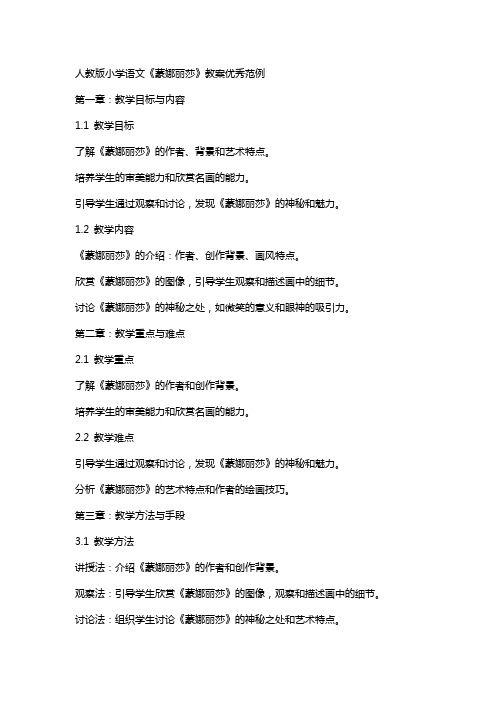 人教版小学语文《蒙娜丽莎》教案优秀范例

第一章：教学目标与内容

1.1 教学目标

了解《蒙娜丽莎》的作者、背景和艺术特点。

培养学生的审美能力和欣赏名画的能力。

引导学生通过观察和讨论，发现《蒙娜丽莎》的神秘和魅力。

1.2 教学内容

《蒙娜丽莎》的介绍：作者、创作背景、画风特点。

欣赏《蒙娜丽莎》的图像，引导学生观察和描述画中的细节。

讨论《蒙娜丽莎》的神秘之处，如微笑的意义和眼神的吸引力。

第二章：教学重点与难点

2.1 教学重点

了解《蒙娜丽莎》的作者和创作背景。

培养学生的审美能力和欣赏名画的能力。

2.2 教学难点

引导学生通过观察和讨论，发现《蒙娜丽莎》的神秘和魅力。

分析《蒙娜丽莎》的艺术特点和作者的绘画技巧。

第三章：教学方法与手段

3.1 教学方法

讲授法：介绍《蒙娜丽莎》的作者和创作背景。

观察法：引导学生欣赏《蒙娜丽莎》的图像，观察和描述画中的细节。

讨论法：组织学生讨论《蒙娜丽莎》的神秘之处和艺术特点。